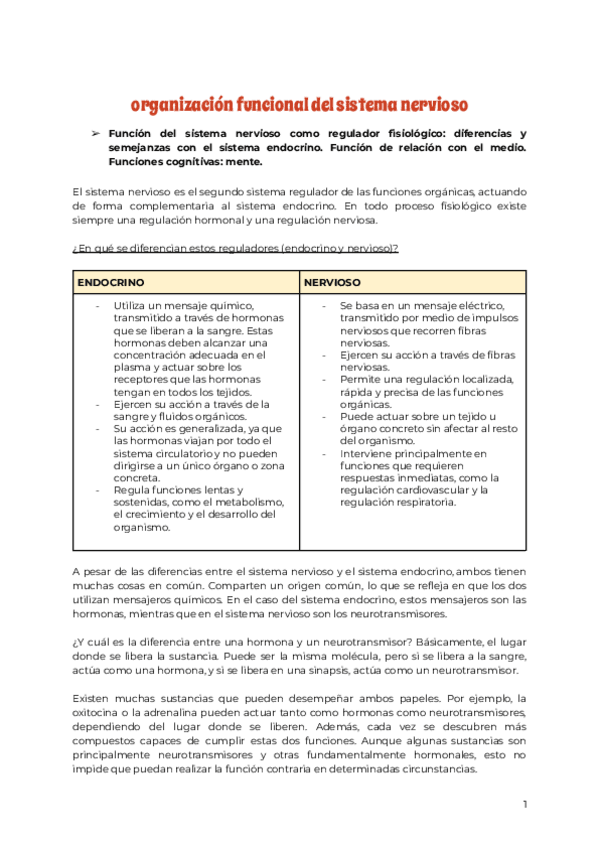 organización funcional del sistema nervioso

➢ Función del sistema nervioso como regulador fisiológico: diferencias y semejanzas con el sistema endocrino. Función de relación con el medio. Funciones cognitivas: mente.

El sistema nervioso es el segundo sistema regulador de las funciones orgánicas, actuando de forma complementaria al sistema endocrino. En todo proceso fisiológico existe siempre una regulación hormonal y una regulación nerviosa.

¿En qué se diferencian estos reguladores (endocrino y nervioso)?

| ENDOCRINO | NERVIOSO |
|---|---|
| - Utiliza un mensaje químico, transmitido a través de hormonas que se liberan a la sangre. Estas hormonas deben alcanzar una concentración adecuada en el plasma y actuar sobre los receptores que las hormonas tengan en todos los tejidos. - Ejercen su acción a través de la sangre y fluidos orgánicos. - Su acción es generalizada, ya que las hormonas viajan por todo el sistema circulatorio y no pueden dirigirse a un único órgano o zona concreta. - Regula funciones lentas y sostenidas, como el metabolismo, el crecimiento y el desarrollo del organismo. | - Se basa en un mensaje eléctrico, transmitido por medio de impulsos nerviosos que recorren fibras nerviosas. - Ejercen su acción a través de fibras nerviosas. - Permite una regulación localizada, rápida y precisa de las funciones orgánicas. - Puede actuar sobre un tejido u órgano concreto sin afectar al resto del organismo. - Interviene principalmente en funciones que requieren respuestas inmediatas, como la regulación cardiovascular y la regulación respiratoria. |

A pesar de las diferencias entre el sistema nervioso y el sistema endocrino, ambos tienen muchas cosas en común. Comparten un origen común, lo que se refleja en que los dos utilizan mensajeros químicos. En el caso del sistema endocrino, estos mensajeros son las hormonas, mientras que en el sistema nervioso son los neurotransmisores.

¿Y cuál es la diferencia entre una hormona y un neurotransmisor? Básicamente, el lugar donde se libera la sustancia. Puede ser la misma molécula, pero si se libera a la sangre, actúa como una hormona, y si se libera en una sinapsis, actúa como un neurotransmisor.

Existen muchas sustancias que pueden desempeñar ambos papeles. Por ejemplo, la oxitocina o la adrenalina pueden actuar tanto como hormonas como neurotransmisores, dependiendo del lugar donde se liberen. Además, cada vez se descubren más compuestos capaces de cumplir estas dos funciones. Aunque algunas sustancias son principalmente neurotransmisores y otras fundamentalmente hormonales, esto no impide que puedan realizar la función contraria en determinadas circunstancias.

1